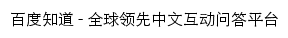 百度知道 - 全球领先中文互动问答平台